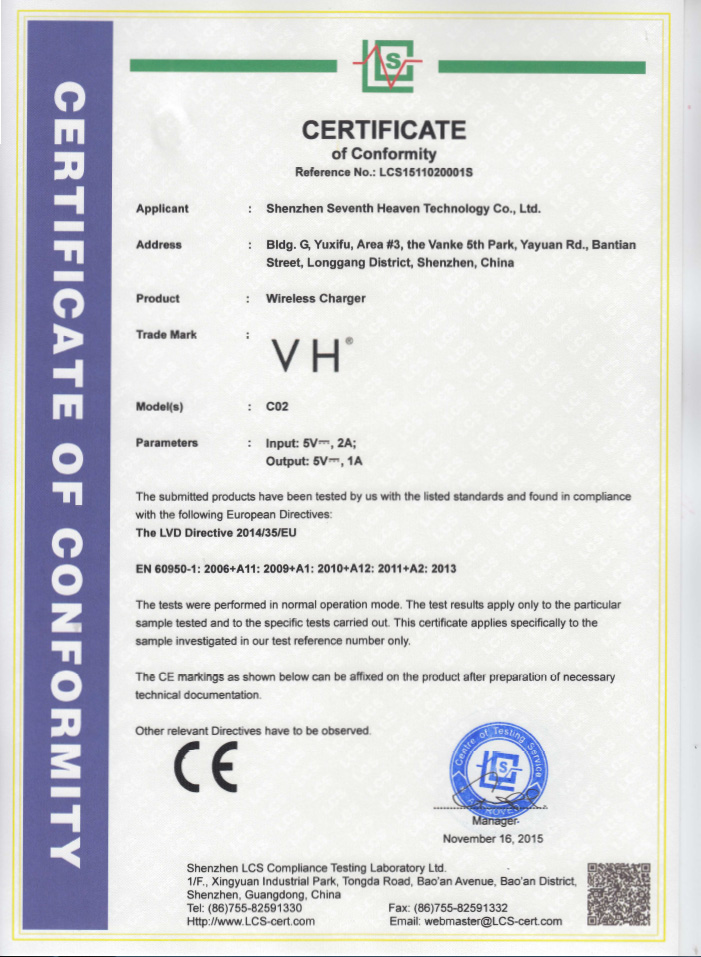 CERTIFICATE OF CONFORMITY

LCS

CERTIFICATE
of Conformity
Reference No.: LCS1511020001S

Applicant : Shenzhen Seventh Heaven Technology Co., Ltd.

Address : Bldg. G, Yuxifu, Area #3, the Vanke 5th Park, Yayuan Rd., Bantian Street, Longgang District, Shenzhen, China

Product : Wireless Charger

Trade Mark : VH®

Model(s) : C02

Parameters : Input: 5V⎓, 2A;
Output: 5V⎓, 1A

The submitted products have been tested by us with the listed standards and found in compliance with the following European Directives:
The LVD Directive 2014/35/EU

EN 60950-1: 2006+A11: 2009+A1: 2010+A12: 2011+A2: 2013

The tests were performed in normal operation mode. The test results apply only to the particular sample tested and to the specific tests carried out. This certificate applies specifically to the sample investigated in our test reference number only.

The CE markings as shown below can be affixed on the product after preparation of necessary technical documentation.

Other relevant Directives have to be observed.

CE

Centre of Testing Service LCS

Manager
November 16, 2015

Shenzhen LCS Compliance Testing Laboratory Ltd.
1/F., Xingyuan Industrial Park, Tongda Road, Bao'an Avenue, Bao'an District, Shenzhen, Guangdong, China
Tel: (86)755-82591330 Fax: (86)755-82591332
Http://www.LCS-cert.com Email: webmaster@LCS-cert.com